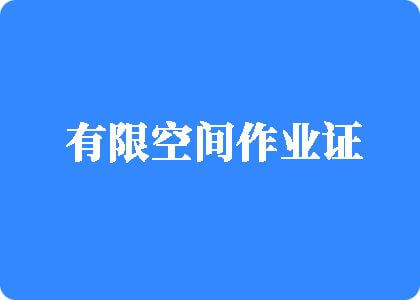 有限空间作业证